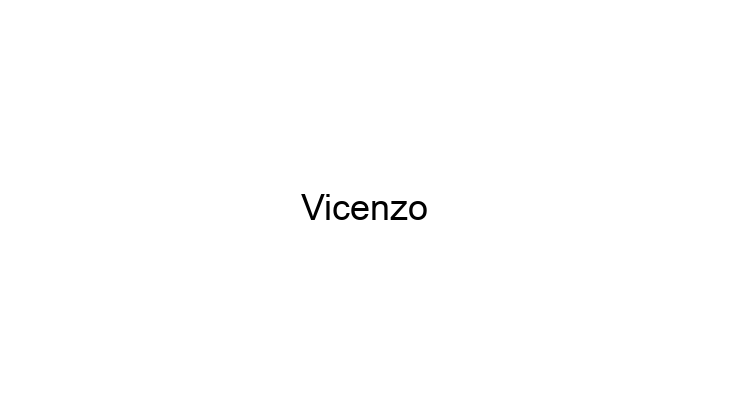 Vicenzo